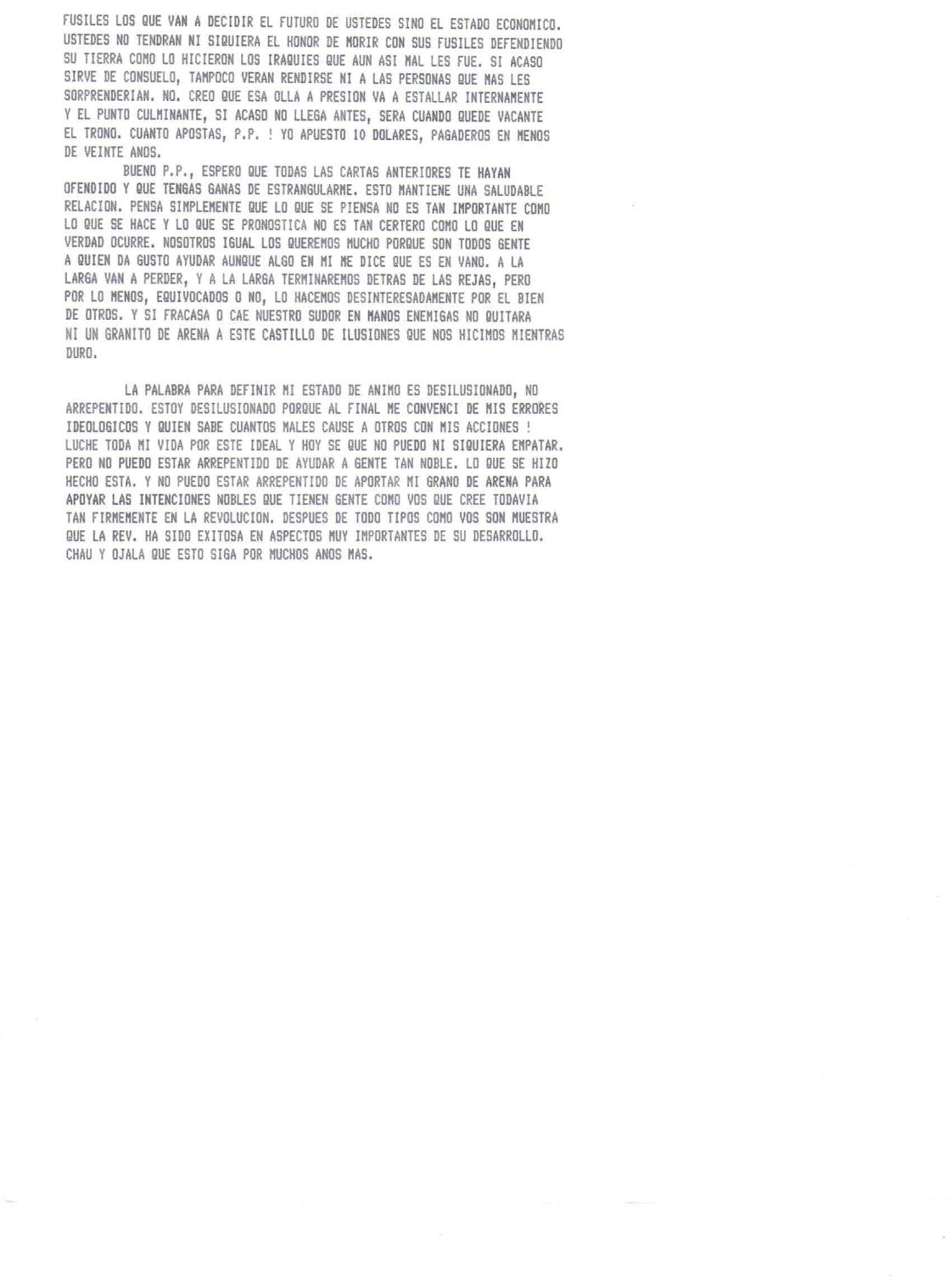 FUSILES LOS QUE VAN A DECIDIR EL FUTURO DE USTEDES SINO EL ESTADO ECONOMICO. USTEDES NO TENDRAN NI SIQUIERA EL HONOR DE MORIR CON SUS FUSILES DEFENDIENDO SU TIERRA COMO LO HICIERON LOS IRAQUIES QUE AUN ASI MAL LES FUE. SI ACASO SIRVE DE CONSUELO, TAMPOCO VERAN RENDIRSE NI A LAS PERSONAS QUE MAS LES SORPRENDERIAN. NO. CREO QUE ESA OLLA A PRESION VA A ESTALLAR INTERNAMENTE Y EL PUNTO CULMINANTE, SI ACASO NO LLEGA ANTES, SERA CUANDO QUEDE VACANTE EL TRONO. CUANTO APOSTAS, P.P. ! YO APUESTO 10 DOLARES, PAGADEROS EN MENOS DE VEINTE ANOS.

BUENO P.P., ESPERO QUE TODAS LAS CARTAS ANTERIORES TE HAYAN OFENDIDO Y QUE TENGAS GANAS DE ESTRANGULARME. ESTO MANTIENE UNA SALUDABLE RELACION. PENSA SIMPLEMENTE QUE LO QUE SE PIENSA NO ES TAN IMPORTANTE COMO LO QUE SE HACE Y LO QUE SE PRONOSTICA NO ES TAN CERTERO COMO LO QUE EN VERDAD OCURRE. NOSOTROS IGUAL LOS QUEREMOS MUCHO PORQUE SON TODOS GENTE A QUIEN DA GUSTO AYUDAR AUNQUE ALGO EN MI ME DICE QUE ES EN VANO. A LA LARGA VAN A PERDER, Y A LA LARGA TERMINAREMOS DETRAS DE LAS REJAS, PERO POR LO MENOS, EQUIVOCADOS O NO, LO HACEMOS DESINTERESADAMENTE POR EL BIEN DE OTROS. Y SI FRACASA O CAE NUESTRO SUDOR EN MANOS ENEMIGAS NO QUITARA NI UN GRANITO DE ARENA A ESTE CASTILLO DE ILUSIONES QUE NOS HICIMOS MIENTRAS DURO.

LA PALABRA PARA DEFINIR MI ESTADO DE ANIMO ES DESILUSIONADO, NO ARREPENTIDO. ESTOY DESILUSIONADO PORQUE AL FINAL ME CONVENCI DE MIS ERRORES IDEOLOGICOS Y QUIEN SABE CUANTOS MALES CAUSE A OTROS CON MIS ACCIONES ! LUCHE TODA MI VIDA POR ESTE IDEAL Y HOY SE QUE NO PUEDO NI SIQUIERA EMPATAR. PERO NO PUEDO ESTAR ARREPENTIDO DE AYUDAR A GENTE TAN NOBLE. LO QUE SE HIZO HECHO ESTA. Y NO PUEDO ESTAR ARREPENTIDO DE APORTAR MI GRANO DE ARENA PARA APOYAR LAS INTENCIONES NOBLES QUE TIENEN GENTE COMO VOS QUE CREE TODAVIA TAN FIRMEMENTE EN LA REVOLUCION. DESPUES DE TODO TIPOS COMO VOS SON MUESTRA QUE LA REV. HA SIDO EXITOSA EN ASPECTOS MUY IMPORTANTES DE SU DESARROLLO. CHAU Y OJALA QUE ESTO SIGA POR MUCHOS ANOS MAS.